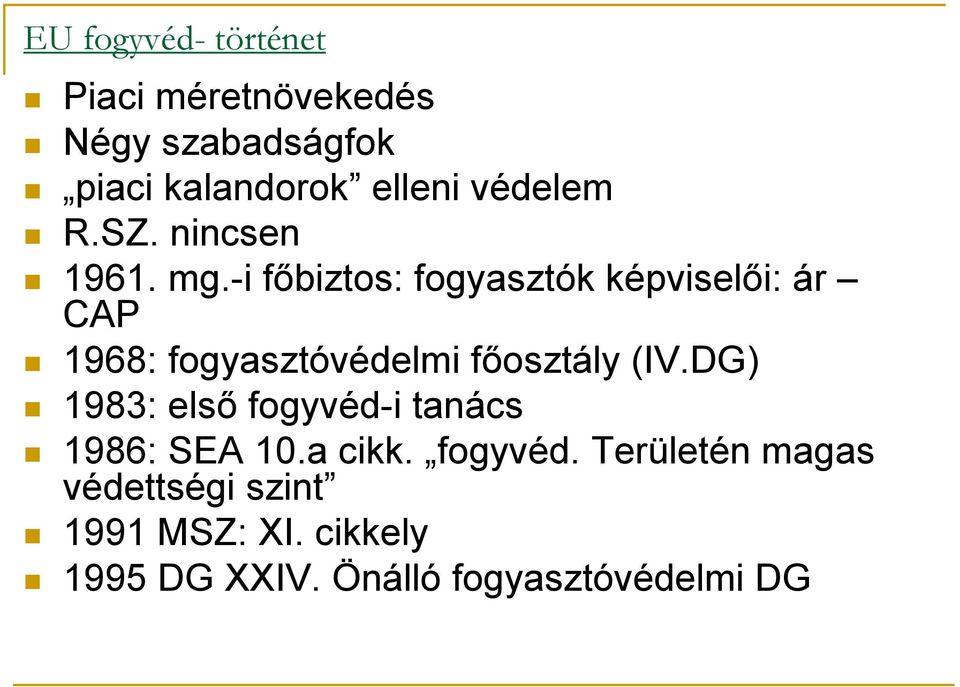 EU fogyvéd- történet

Piaci méretnövekedés
Négy szabadságfok
„piaci kalandorok” elleni védelem
R.SZ. nincsen
1961. mg.-i főbiztos: fogyasztók képviselői: ár – CAP
1968: fogyasztóvédelmi főosztály (IV.DG)
1983: első fogyvéd-i tanács
1986: SEA 10.a cikk. „fogyvéd. Területén magas védettségi szint”
1991 MSZ: XI. cikkely
1995 DG XXIV. Önálló fogyasztóvédelmi DG